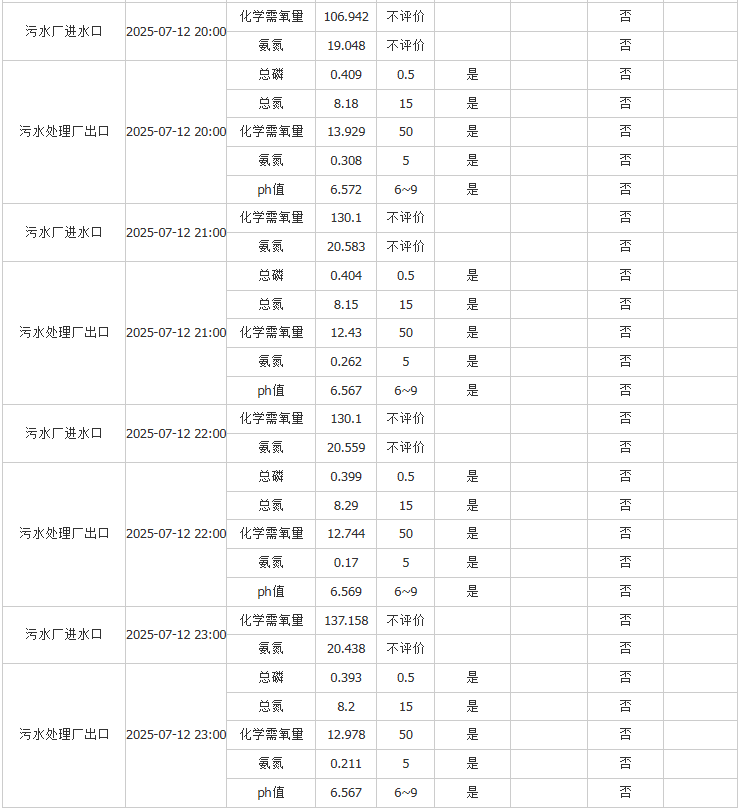 | | | | | | | | | |
|---|---|---|---|---|---|---|---|---|
| 污水厂进水口 | 2025-07-12 20:00 | 化学需氧量 | 106.942 | 不评价 | | | 否 | |
| | | 氨氮 | 19.048 | 不评价 | | | 否 | |
| 污水处理厂出口 | 2025-07-12 20:00 | 总磷 | 0.409 | 0.5 | 是 | | 否 | |
| | | 总氮 | 8.18 | 15 | 是 | | 否 | |
| | | 化学需氧量 | 13.929 | 50 | 是 | | 否 | |
| | | 氨氮 | 0.308 | 5 | 是 | | 否 | |
| | | ph值 | 6.572 | 6~9 | 是 | | 否 | |
| 污水厂进水口 | 2025-07-12 21:00 | 化学需氧量 | 130.1 | 不评价 | | | 否 | |
| | | 氨氮 | 20.583 | 不评价 | | | 否 | |
| 污水处理厂出口 | 2025-07-12 21:00 | 总磷 | 0.404 | 0.5 | 是 | | 否 | |
| | | 总氮 | 8.15 | 15 | 是 | | 否 | |
| | | 化学需氧量 | 12.43 | 50 | 是 | | 否 | |
| | | 氨氮 | 0.262 | 5 | 是 | | 否 | |
| | | ph值 | 6.567 | 6~9 | 是 | | 否 | |
| 污水厂进水口 | 2025-07-12 22:00 | 化学需氧量 | 130.1 | 不评价 | | | 否 | |
| | | 氨氮 | 20.559 | 不评价 | | | 否 | |
| 污水处理厂出口 | 2025-07-12 22:00 | 总磷 | 0.399 | 0.5 | 是 | | 否 | |
| | | 总氮 | 8.29 | 15 | 是 | | 否 | |
| | | 化学需氧量 | 12.744 | 50 | 是 | | 否 | |
| | | 氨氮 | 0.17 | 5 | 是 | | 否 | |
| | | ph值 | 6.569 | 6~9 | 是 | | 否 | |
| 污水厂进水口 | 2025-07-12 23:00 | 化学需氧量 | 137.158 | 不评价 | | | 否 | |
| | | 氨氮 | 20.438 | 不评价 | | | 否 | |
| 污水处理厂出口 | 2025-07-12 23:00 | 总磷 | 0.393 | 0.5 | 是 | | 否 | |
| | | 总氮 | 8.2 | 15 | 是 | | 否 | |
| | | 化学需氧量 | 12.978 | 50 | 是 | | 否 | |
| | | 氨氮 | 0.211 | 5 | 是 | | 否 | |
| | | ph值 | 6.567 | 6~9 | 是 | | 否 | |